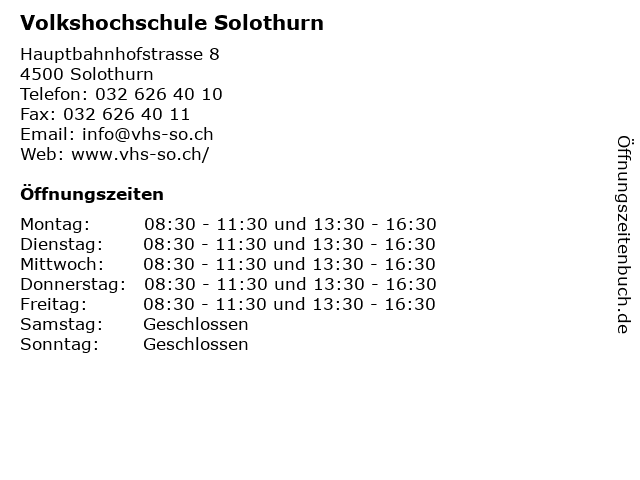 Volkshochschule Solothurn

Hauptbahnhofstrasse 8
4500 Solothurn
Telefon: 032 626 40 10
Fax: 032 626 40 11
Email: info@vhs-so.ch
Web: www.vhs-so.ch/

Öffnungszeiten

| Montag: | 08:30 - 11:30 und 13:30 - 16:30 |
|---|---|
| Dienstag: | 08:30 - 11:30 und 13:30 - 16:30 |
| Mittwoch: | 08:30 - 11:30 und 13:30 - 16:30 |
| Donnerstag: | 08:30 - 11:30 und 13:30 - 16:30 |
| Freitag: | 08:30 - 11:30 und 13:30 - 16:30 |
| Samstag: | Geschlossen |
| Sonntag: | Geschlossen |

Öffnungszeitenbuch.de